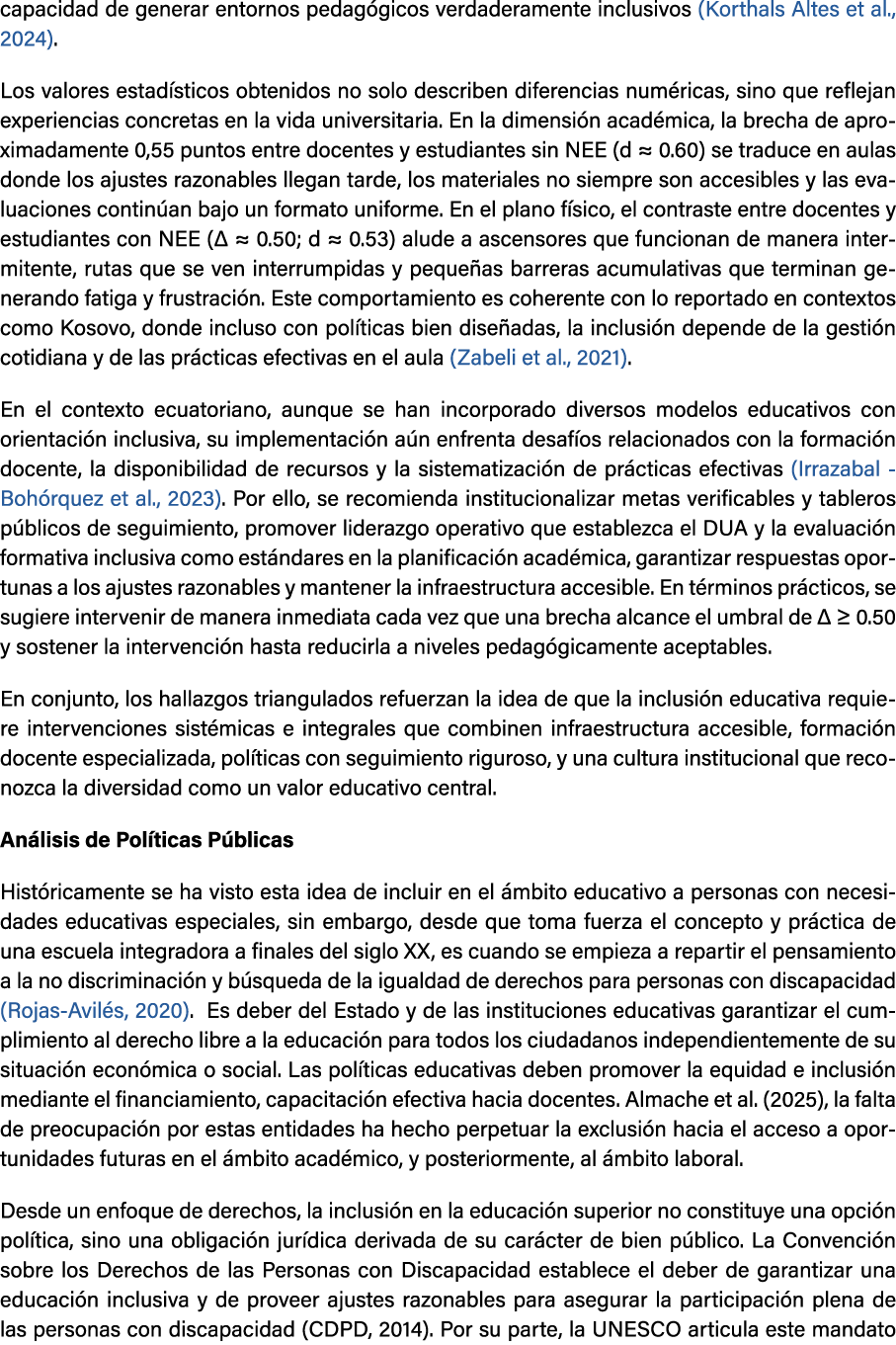 capacidad de generar entornos pedagógicos verdaderamente inclusivos (Korthals Altes et al., 2024).

Los valores estadísticos obtenidos no solo describen diferencias numéricas, sino que reflejan experiencias concretas en la vida universitaria. En la dimensión académica, la brecha de aproximadamente 0,55 puntos entre docentes y estudiantes sin NEE (d ≈ 0.60) se traduce en aulas donde los ajustes razonables llegan tarde, los materiales no siempre son accesibles y las evaluaciones continúan bajo un formato uniforme. En el plano físico, el contraste entre docentes y estudiantes con NEE (Δ ≈ 0.50; d ≈ 0.53) alude a ascensores que funcionan de manera intermitente, rutas que se ven interrumpidas y pequeñas barreras acumulativas que terminan generando fatiga y frustración. Este comportamiento es coherente con lo reportado en contextos como Kosovo, donde incluso con políticas bien diseñadas, la inclusión depende de la gestión cotidiana y de las prácticas efectivas en el aula (Zabeli et al., 2021).

En el contexto ecuatoriano, aunque se han incorporado diversos modelos educativos con orientación inclusiva, su implementación aún enfrenta desafíos relacionados con la formación docente, la disponibilidad de recursos y la sistematización de prácticas efectivas (Irrazabal - Bohórquez et al., 2023). Por ello, se recomienda institucionalizar metas verificables y tableros públicos de seguimiento, promover liderazgo operativo que establezca el DUA y la evaluación formativa inclusiva como estándares en la planificación académica, garantizar respuestas oportunas a los ajustes razonables y mantener la infraestructura accesible. En términos prácticos, se sugiere intervenir de manera inmediata cada vez que una brecha alcance el umbral de Δ ≥ 0.50 y sostener la intervención hasta reducirla a niveles pedagógicamente aceptables.

En conjunto, los hallazgos triangulados refuerzan la idea de que la inclusión educativa requiere intervenciones sistémicas e integrales que combinen infraestructura accesible, formación docente especializada, políticas con seguimiento riguroso, y una cultura institucional que reconozca la diversidad como un valor educativo central.

Análisis de Políticas Públicas

Históricamente se ha visto esta idea de incluir en el ámbito educativo a personas con necesidades educativas especiales, sin embargo, desde que toma fuerza el concepto y práctica de una escuela integradora a finales del siglo XX, es cuando se empieza a repartir el pensamiento a la no discriminación y búsqueda de la igualdad de derechos para personas con discapacidad (Rojas-Avilés, 2020).  Es deber del Estado y de las instituciones educativas garantizar el cumplimiento al derecho libre a la educación para todos los ciudadanos independientemente de su situación económica o social. Las políticas educativas deben promover la equidad e inclusión mediante el financiamiento, capacitación efectiva hacia docentes. Almache et al. (2025), la falta de preocupación por estas entidades ha hecho perpetuar la exclusión hacia el acceso a oportunidades futuras en el ámbito académico, y posteriormente, al ámbito laboral.

Desde un enfoque de derechos, la inclusión en la educación superior no constituye una opción política, sino una obligación jurídica derivada de su carácter de bien público. La Convención sobre los Derechos de las Personas con Discapacidad establece el deber de garantizar una educación inclusiva y de proveer ajustes razonables para asegurar la participación plena de las personas con discapacidad (CDPD, 2014). Por su parte, la UNESCO articula este mandato